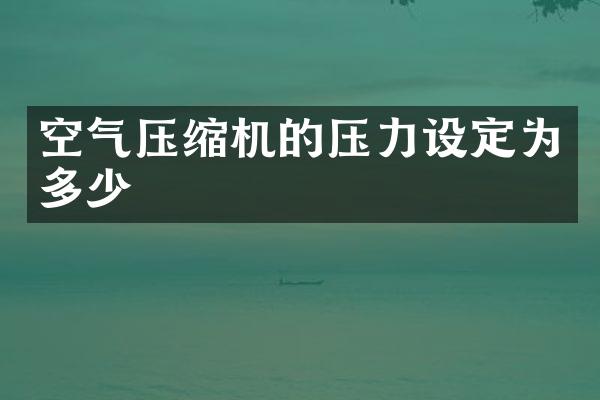 空气压缩机的压力设定为多少